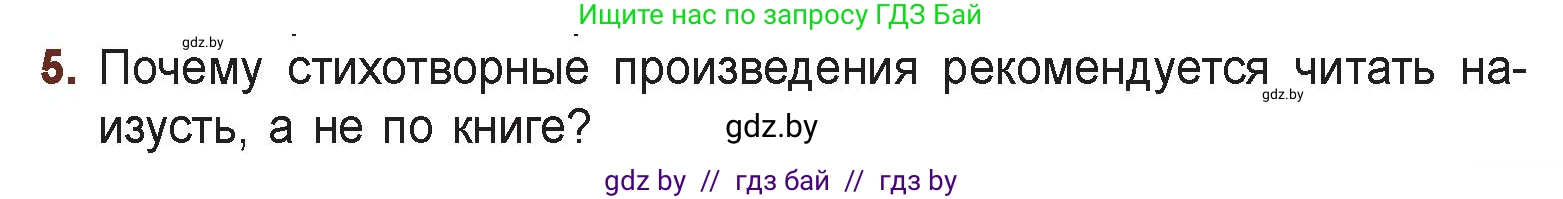 Ищите нас по запросу ГДЗ Бай

gdz.by

5. Почему стихотворные произведения рекомендуется читать наизусть, а не по книге?

gdz.by

gdz.by

gdz by // гдз бай // гдз by